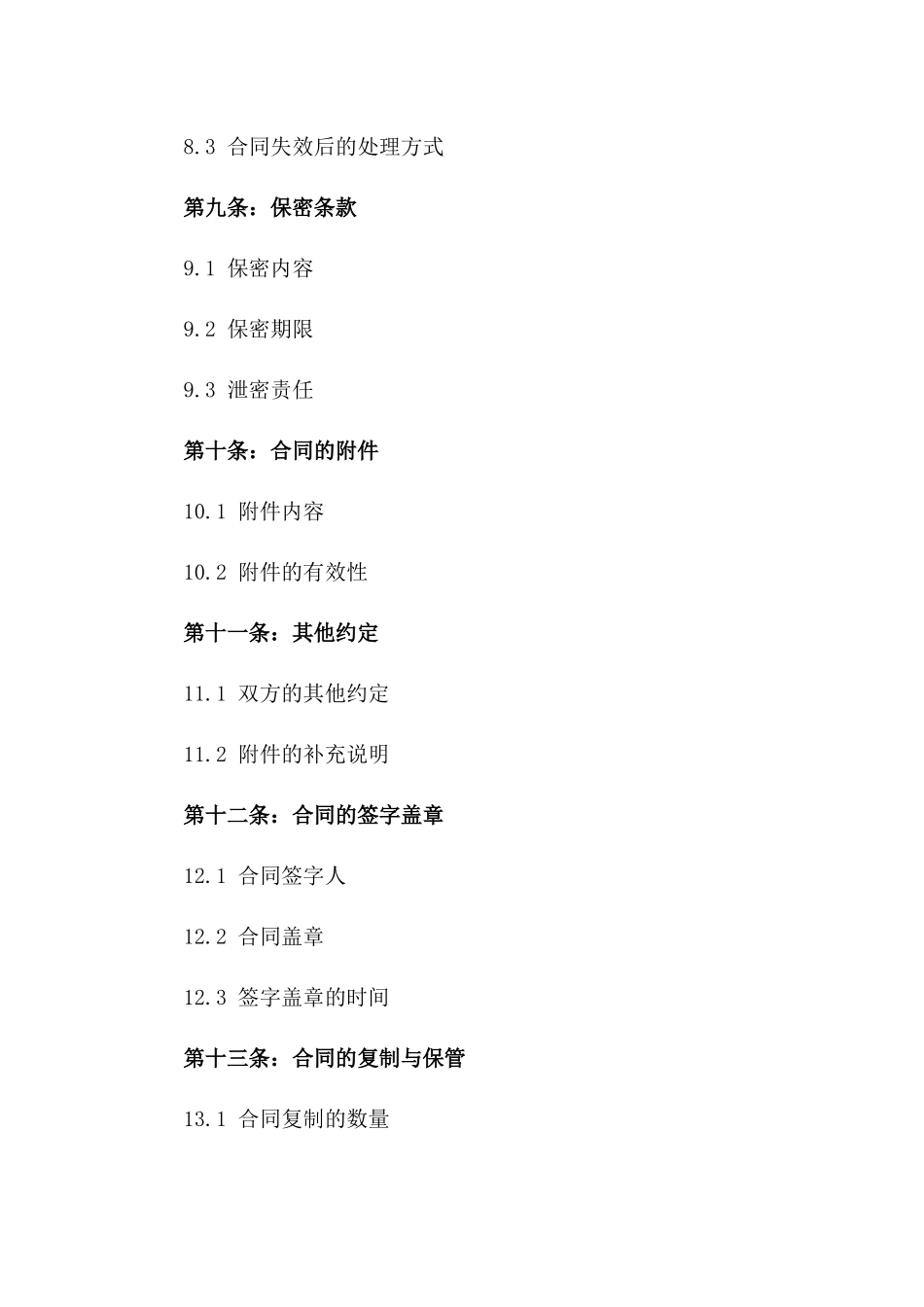 8.3 合同失效后的处理方式

第九条：保密条款

9.1 保密内容

9.2 保密期限

9.3 泄密责任

第十条：合同的附件

10.1 附件内容

10.2 附件的有效性

第十一条：其他约定

11.1 双方的其他约定

11.2 附件的补充说明

第十二条：合同的签字盖章

12.1 合同签字人

12.2 合同盖章

12.3 签字盖章的时间

第十三条：合同的复制与保管

13.1 合同复制的数量